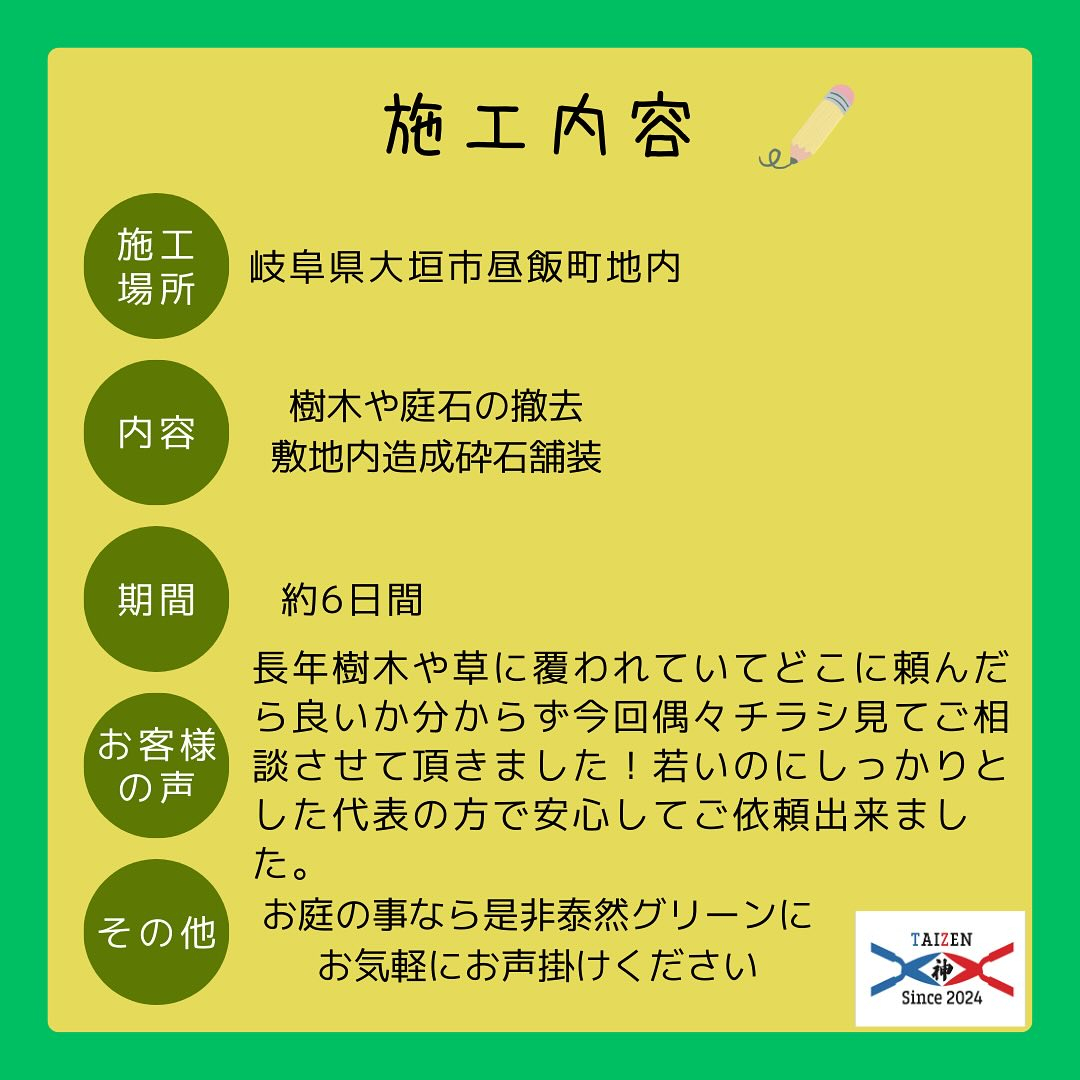 施工内容

施工場所

岐阜県大垣市昼飯町地内

内容

樹木や庭石の撤去
敷地内造成砕石舗装

期間

約6日間

お客様の声

長年樹木や草に覆われていてどこに頼んだら良いか分からず今回偶々チラシ見てご相談させて頂きました！若いのにしっかりとした代表の方で安心してご依頼出来ました。

その他

お庭の事なら是非泰然グリーンに
お気軽にお声掛けください

TAIZEN
神
Since 2024